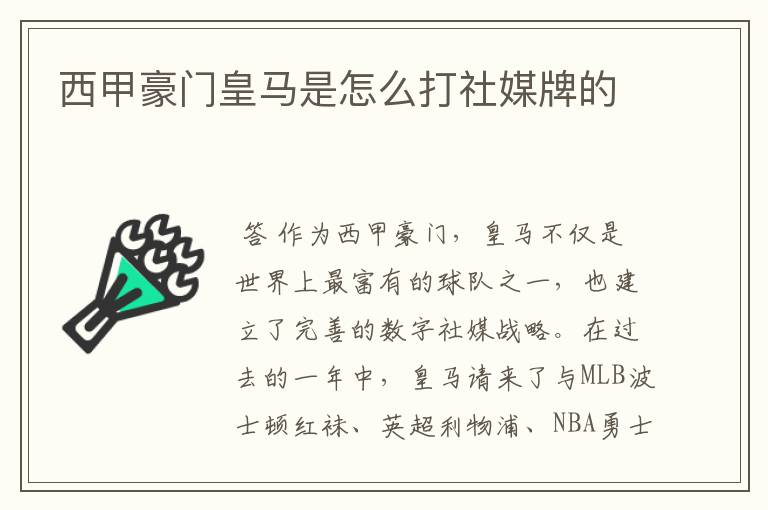 西甲豪门皇马是怎么打社媒牌的

答 作为西甲豪门，皇马不仅是世界上最富有的球队之一，也建立了完善的数字社媒战略。在过去的一年中，皇马请来了与MLB波士顿红袜、英超利物浦、NBA勇士